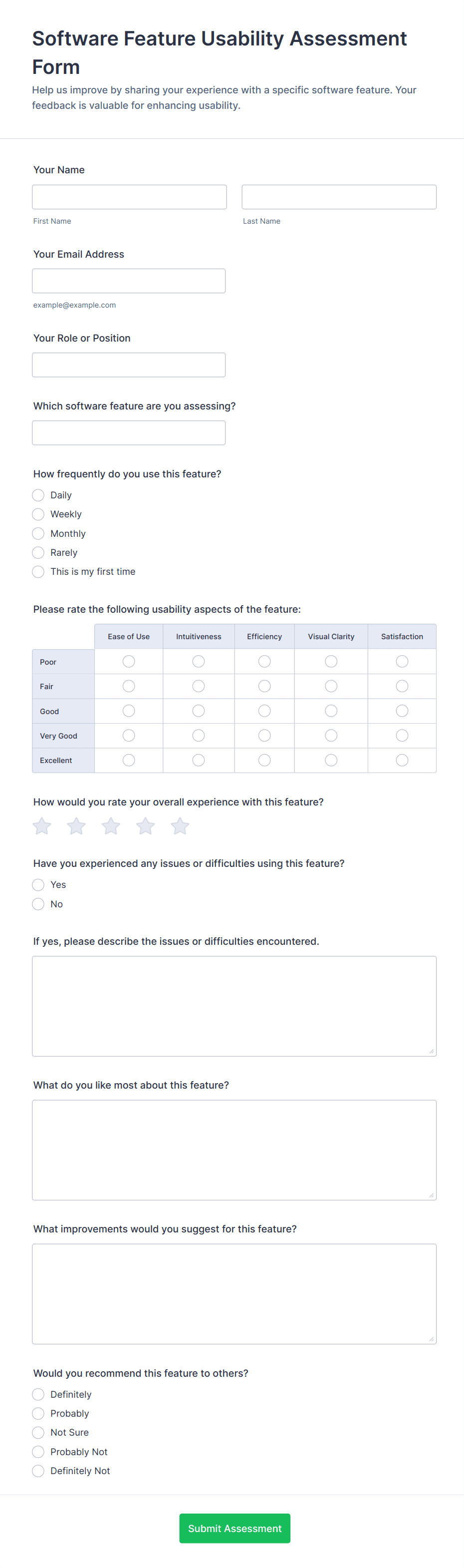 Software Feature Usability Assessment Form

Help us improve by sharing your experience with a specific software feature. Your feedback is valuable for enhancing usability.

Your Name

First Name

Last Name

Your Email Address

example@example.com

Your Role or Position

Which software feature are you assessing?

How frequently do you use this feature?

Daily
Weekly
Monthly
Rarely
This is my first time

Please rate the following usability aspects of the feature:

| | Ease of Use | Intuitiveness | Efficiency | Visual Clarity | Satisfaction |
|---|---|---|---|---|---|
| Poor | | | | | |
| Fair | | | | | |
| Good | | | | | |
| Very Good | | | | | |
| Excellent | | | | | |

How would you rate your overall experience with this feature?

Have you experienced any issues or difficulties using this feature?

Yes
No

If yes, please describe the issues or difficulties encountered.

What do you like most about this feature?

What improvements would you suggest for this feature?

Would you recommend this feature to others?

Definitely
Probably
Not Sure
Probably Not
Definitely Not

Submit Assessment